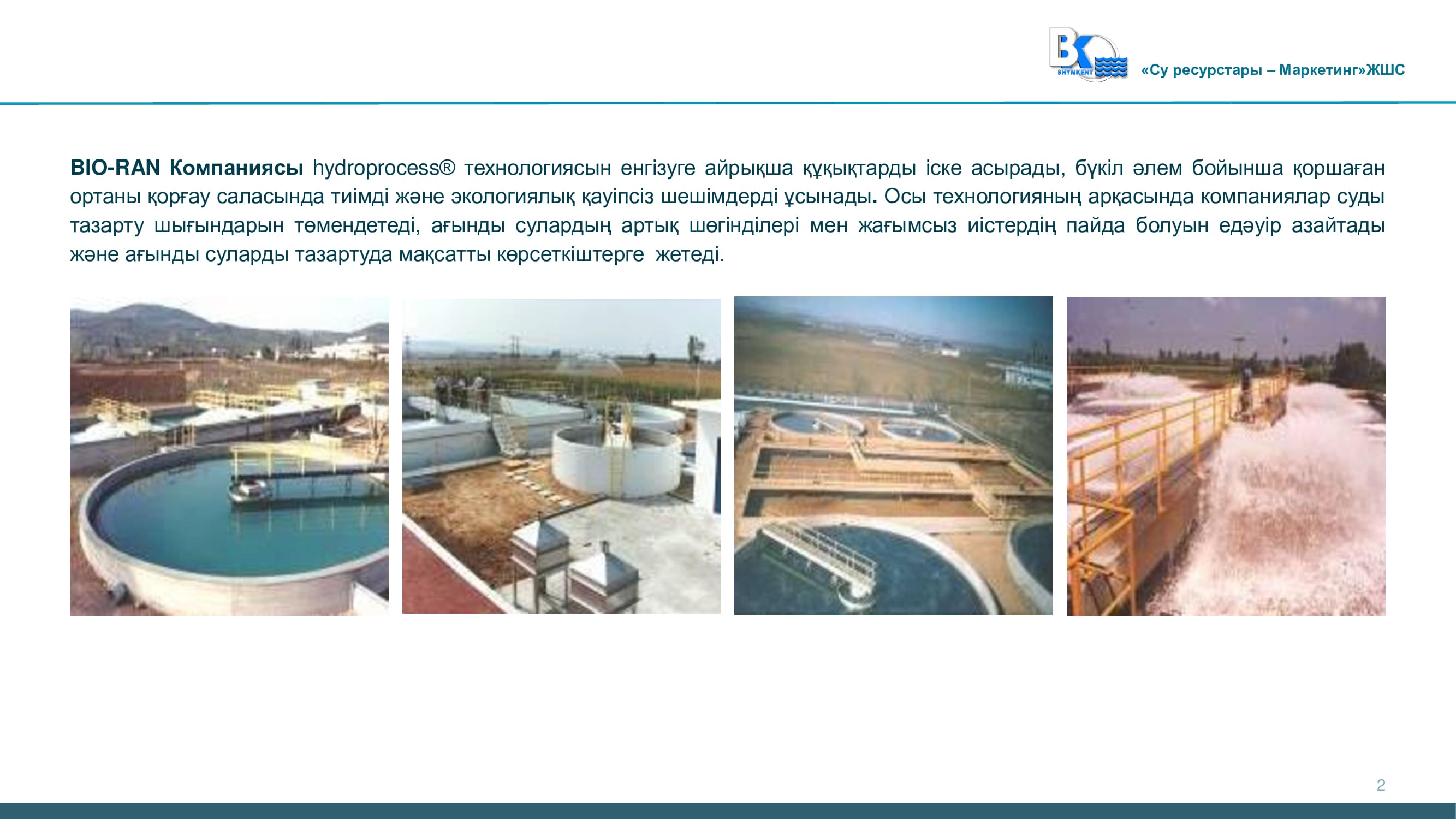 BK SHYMKENT «Су ресурстары – Маркетинг»ЖШС

BIO-RAN Компаниясы hydroprocess® технологиясын енгізуге айрықша құқықтарды іске асырады, бүкіл әлем бойынша қоршаған ортаны қорғау саласында тиімді және экологиялық қауіпсіз шешімдерді ұсынады. Осы технологияның арқасында компаниялар суды тазарту шығындарын төмендетеді, ағынды сулардың артық шөгінділері мен жағымсыз иістердің пайда болуын едәуір азайтады және ағынды суларды тазартуда мақсатты көрсеткіштерге жетеді.

2